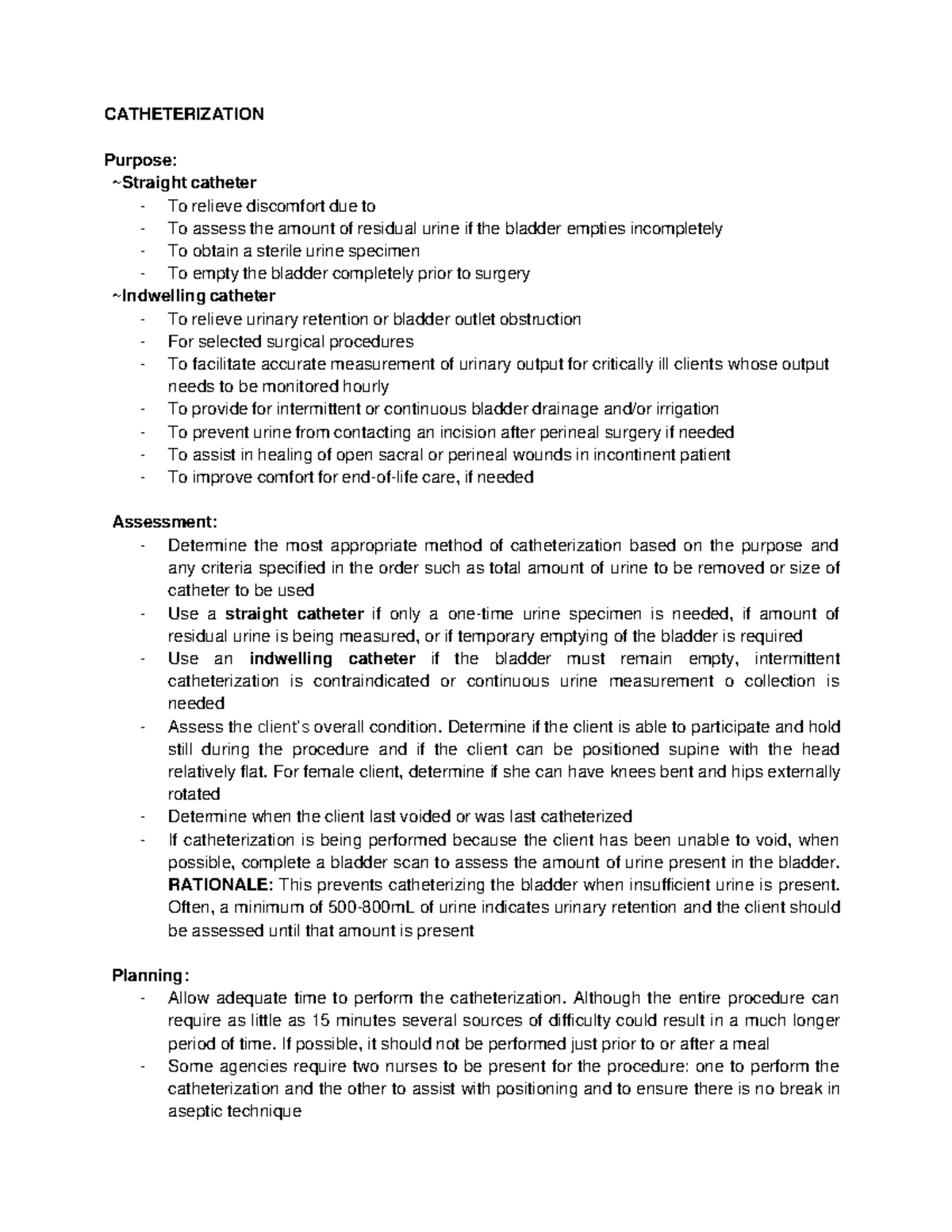 CATHETERIZATION

Purpose:
~Straight catheter
- To relieve discomfort due to
- To assess the amount of residual urine if the bladder empties incompletely
- To obtain a sterile urine specimen
- To empty the bladder completely prior to surgery
~Indwelling catheter
- To relieve urinary retention or bladder outlet obstruction
- For selected surgical procedures
- To facilitate accurate measurement of urinary output for critically ill clients whose output needs to be monitored hourly
- To provide for intermittent or continuous bladder drainage and/or irrigation
- To prevent urine from contacting an incision after perineal surgery if needed
- To assist in healing of open sacral or perineal wounds in incontinent patient
- To improve comfort for end-of-life care, if needed

Assessment:
- Determine the most appropriate method of catheterization based on the purpose and any criteria specified in the order such as total amount of urine to be removed or size of catheter to be used
- Use a straight catheter if only a one-time urine specimen is needed, if amount of residual urine is being measured, or if temporary emptying of the bladder is required
- Use an indwelling catheter if the bladder must remain empty, intermittent catheterization is contraindicated or continuous urine measurement o collection is needed
- Assess the client's overall condition. Determine if the client is able to participate and hold still during the procedure and if the client can be positioned supine with the head relatively flat. For female client, determine if she can have knees bent and hips externally rotated
- Determine when the client last voided or was last catheterized
- If catheterization is being performed because the client has been unable to void, when possible, complete a bladder scan to assess the amount of urine present in the bladder. RATIONALE: This prevents catheterizing the bladder when insufficient urine is present. Often, a minimum of 500-800mL of urine indicates urinary retention and the client should be assessed until that amount is present

Planning:
- Allow adequate time to perform the catheterization. Although the entire procedure can require as little as 15 minutes several sources of difficulty could result in a much longer period of time. If possible, it should not be performed just prior to or after a meal
- Some agencies require two nurses to be present for the procedure: one to perform the catheterization and the other to assist with positioning and to ensure there is no break in aseptic technique